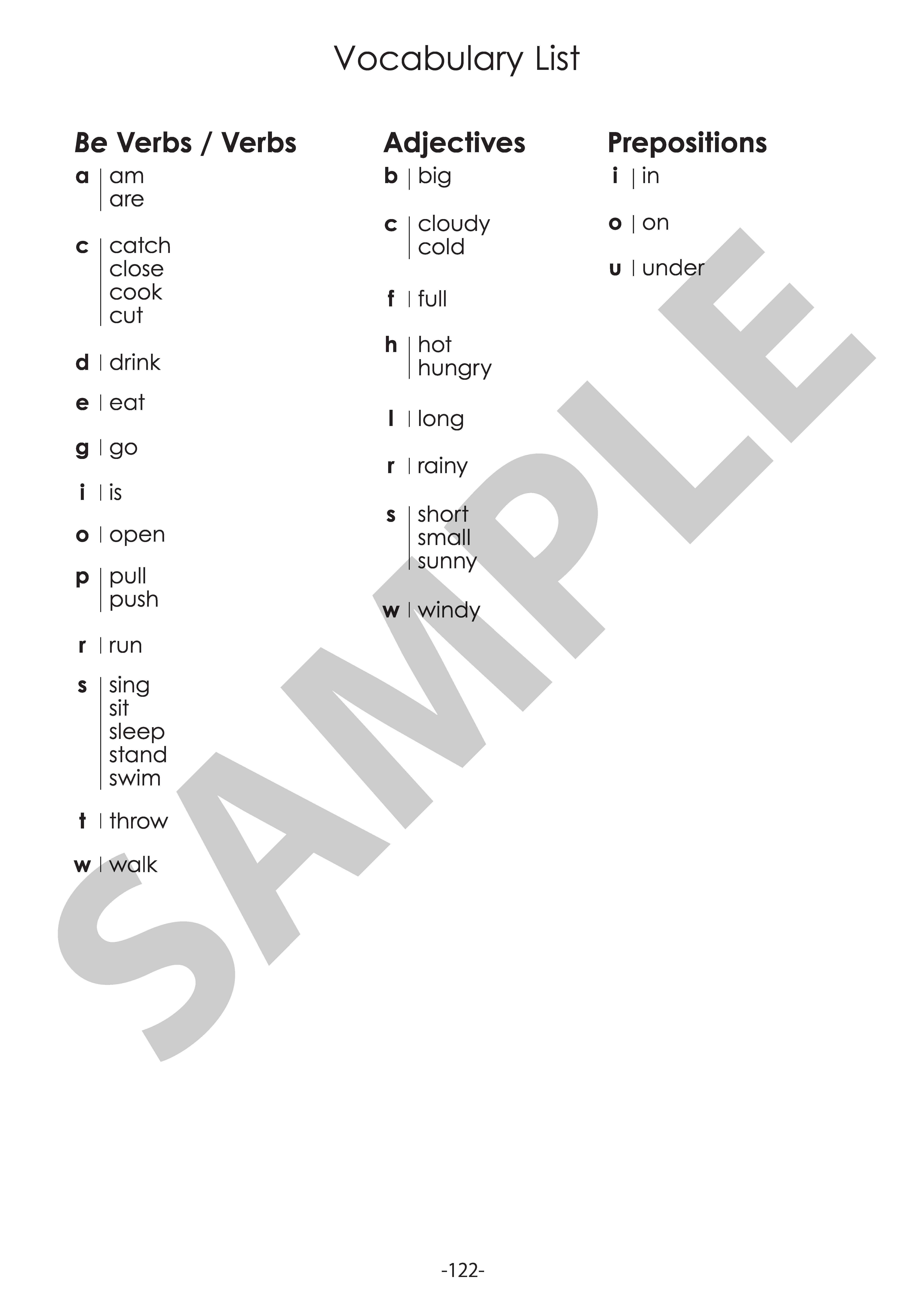 Vocabulary List

Be Verbs / Verbs

a | am
are

c | catch
close
cook
cut

d | drink

e | eat

g | go

i | is

o | open

p | pull
push

r | run

s | sing
sit
sleep
stand
swim

t | throw

w | walk

Adjectives

b | big

c | cloudy
cold

f | full

h | hot
hungry

l | long

r | rainy

s | short
small
sunny

w | windy

Prepositions

i | in

o | on

u | under

SAMPLE

-122-